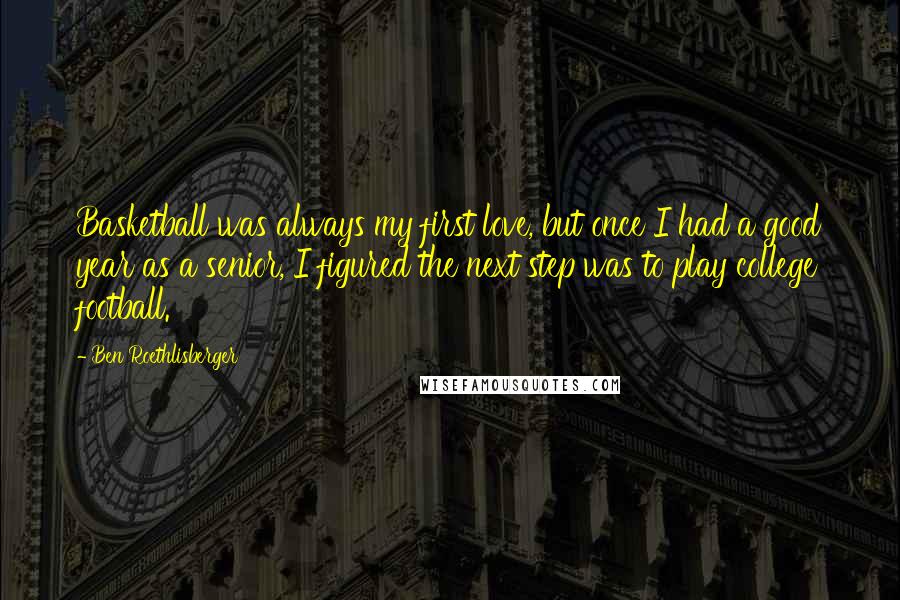 Basketball was always my first love, but once I had a good year as a senior, I figured the next step was to play college football.

- Ben Roethlisberger

WISEFAMOUSQUOTES.COM